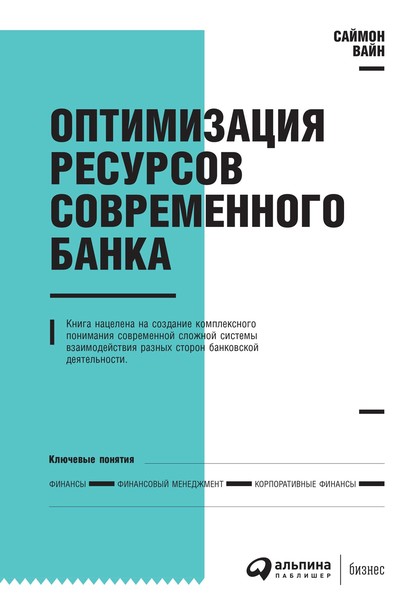 САЙМОН
ВАЙН

ОПТИМИЗАЦИЯ
РЕСУРСОВ
СОВРЕМЕННОГО
БАНКА

Книга нацелена на создание комплексного понимания современной сложной системы взаимодействия разных сторон банковской деятельности.

Ключевые понятия

ФИНАНСЫ ФИНАНСОВЫЙ МЕНЕДЖМЕНТ КОРПОРАТИВНЫЕ ФИНАНСЫ

альпина
ПАБЛИШЕР
бизнес